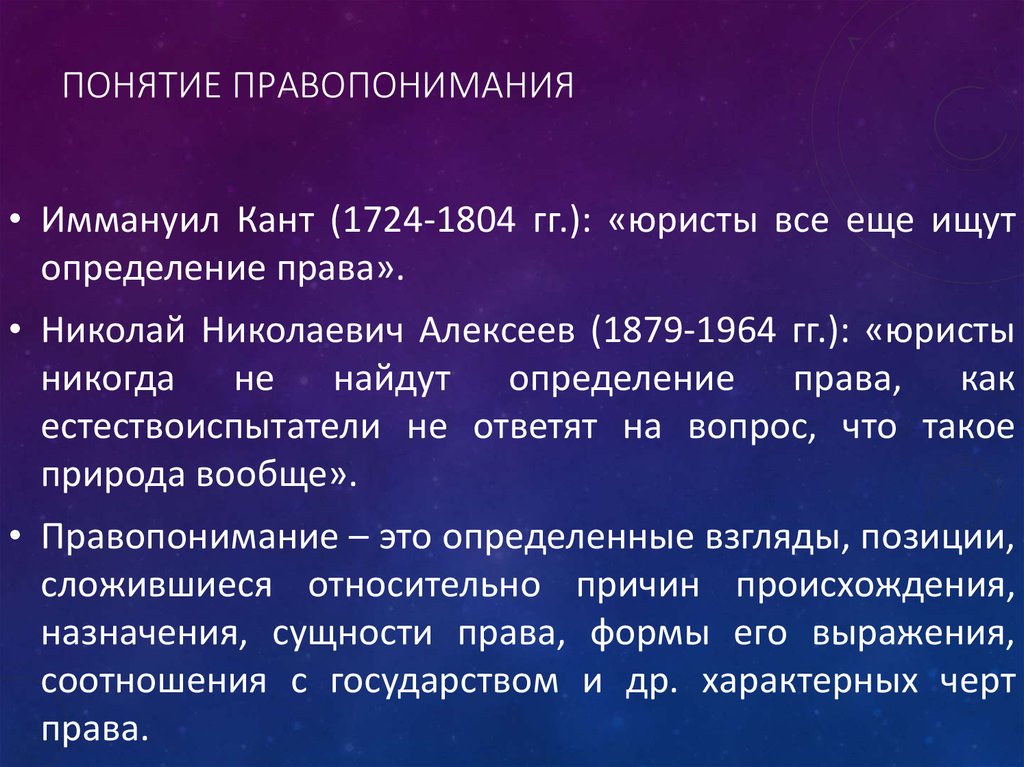 ПОНЯТИЕ ПРАВОПОНИМАНИЯ

• Иммануил Кант (1724-1804 гг.): «юристы все еще ищут определение права».

• Николай Николаевич Алексеев (1879-1964 гг.): «юристы никогда не найдут определение права, как естествоиспытатели не ответят на вопрос, что такое природа вообще».

• Правопонимание – это определенные взгляды, позиции, сложившиеся относительно причин происхождения, назначения, сущности права, формы его выражения, соотношения с государством и др. характерных черт права.